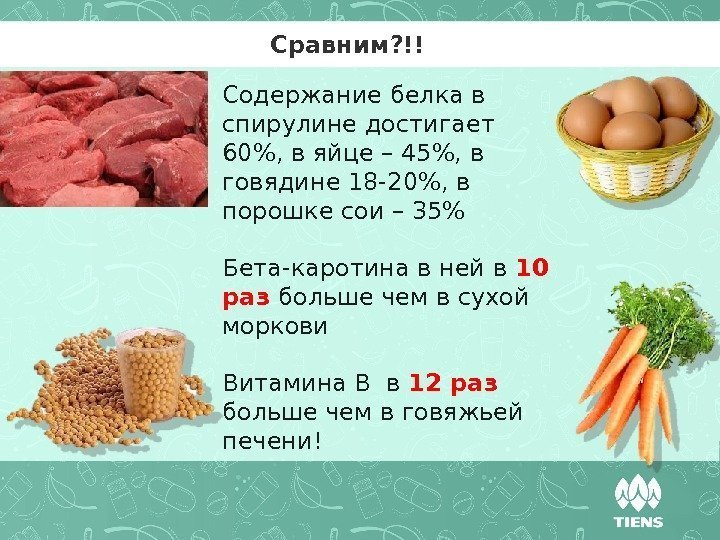 Сравним?!!

Содержание белка в спирулине достигает 60%, в яйце – 45%, в говядине 18-20%, в порошке сои – 35%

Бета-каротина в ней в 10 раз больше чем в сухой моркови

Витамина В в 12 раз больше чем в говяжьей печени!

TIENS